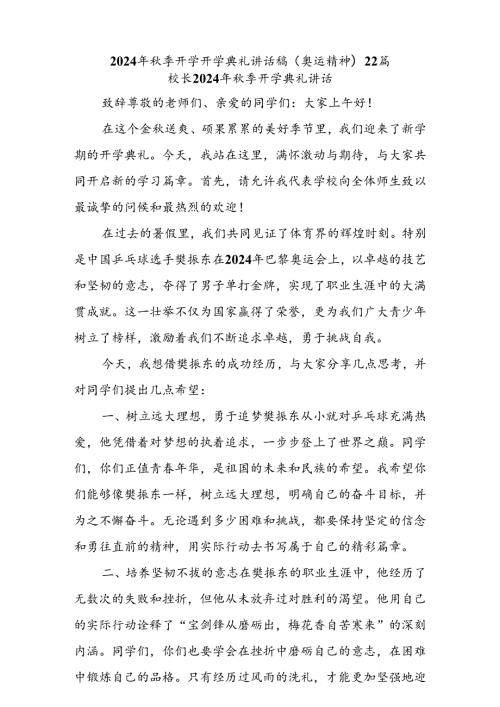 2024年秋季开学开学典礼讲话稿（奥运精神）22篇

校长2024年秋季开学典礼讲话

致辞尊敬的老师们、亲爱的同学们：大家上午好！

在这个金秋送爽、硕果累累的美好季节里，我们迎来了新学期的开学典礼。今天，我站在这里，满怀激动与期待，与大家共同开启新的学习篇章。首先，请允许我代表学校向全体师生致以最诚挚的问候和最热烈的欢迎！

在过去的暑假里，我们共同见证了体育界的辉煌时刻。特别是中国乒乓球选手樊振东在2024年巴黎奥运会上，以卓越的技艺和坚韧的意志，夺得了男子单打金牌，实现了职业生涯中的大满贯成就。这一壮举不仅为国家赢得了荣誉，更为我们广大青少年树立了榜样，激励着我们不断追求卓越，勇于挑战自我。

今天，我想借樊振东的成功经历，与大家分享几点思考，并对同学们提出几点希望：

一、树立远大理想，勇于追梦樊振东从小就对乒乓球充满热爱，他凭借着对梦想的执着追求，一步步登上了世界之巅。同学们，你们正值青春年华，是祖国的未来和民族的希望。我希望你们能够像樊振东一样，树立远大理想，明确自己的奋斗目标，并为之不懈奋斗。无论遇到多少困难和挑战，都要保持坚定的信念和勇往直前的精神，用实际行动去书写属于自己的精彩篇章。

二、培养坚韧不拔的意志在樊振东的职业生涯中，他经历了无数次的失败和挫折，但他从未放弃过对胜利的渴望。他用自己的实际行动诠释了“宝剑锋从磨砺出，梅花香自苦寒来”的深刻内涵。同学们，你们也要学会在挫折中磨砺自己的意志，在困难中锻炼自己的品格。只有经历过风雨的洗礼，才能更加坚强地迎